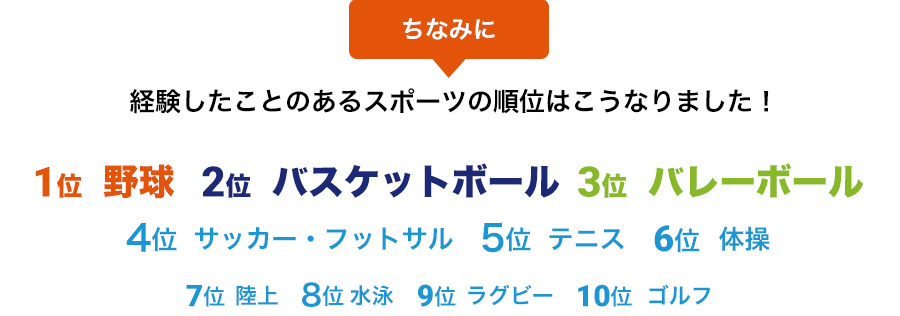 ちなみに

経験したことのあるスポーツの順位はこうなりました！

1位 野球 2位 バスケットボール 3位 バレーボール

4位 サッカー・フットサル 5位 テニス 6位 体操

7位 陸上 8位 水泳 9位 ラグビー 10位 ゴルフ